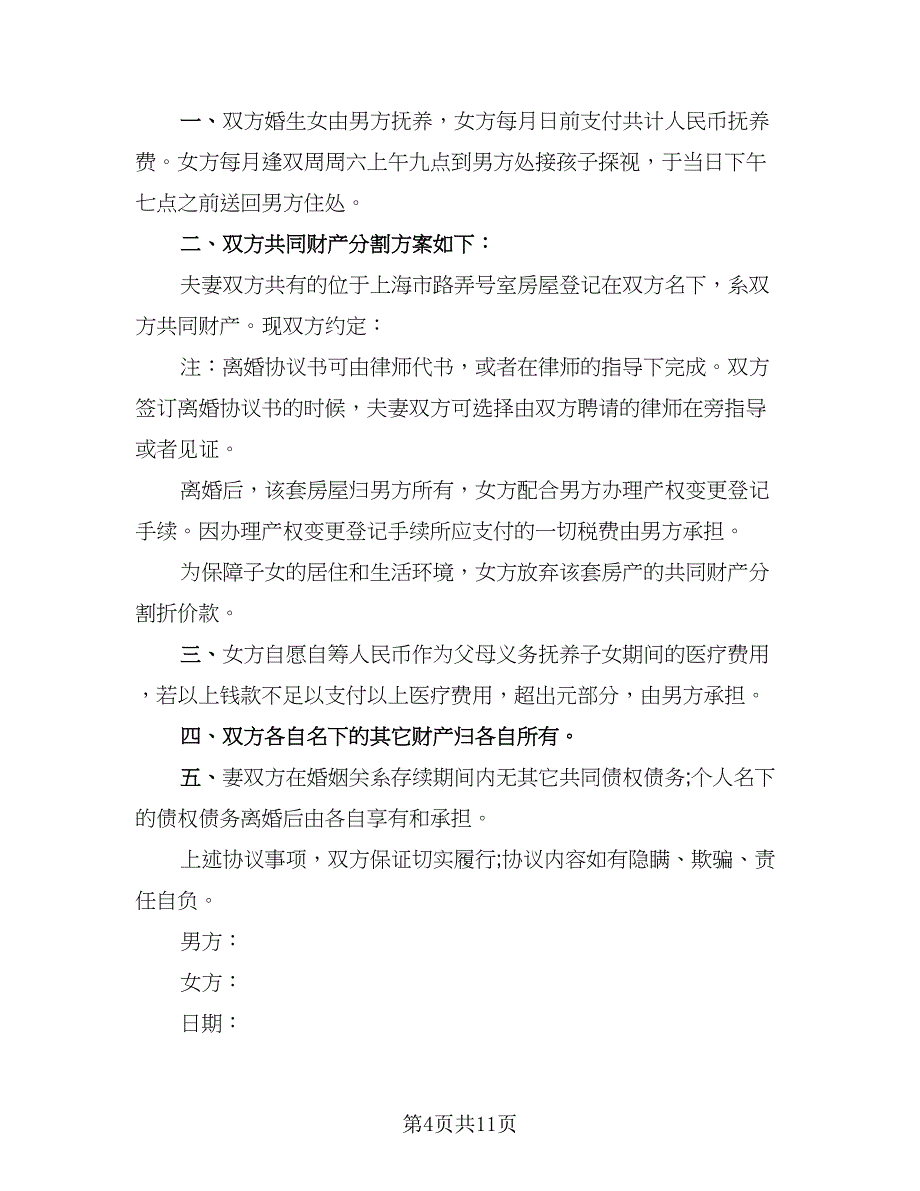 一、双方婚生女由男方抚养，女方每月日前支付共计人民币抚养费。女方每月逢双周周六上午九点到男方处接孩子探视，于当日下午七点之前送回男方住处。

二、双方共同财产分割方案如下：

夫妻双方共有的位于上海市路弄号室房屋登记在双方名下，系双方共同财产。现双方约定：

注：离婚协议书可由律师代书，或者在律师的指导下完成。双方签订离婚协议书的时候，夫妻双方可选择由双方聘请的律师在旁指导或者见证。

离婚后，该套房屋归男方所有，女方配合男方办理产权变更登记手续。因办理产权变更登记手续所应支付的一切税费由男方承担。

为保障子女的居住和生活环境，女方放弃该套房产的共同财产分割折价款。

三、女方自愿自筹人民币作为父母义务抚养子女期间的医疗费用，若以上钱款不足以支付以上医疗费用，超出元部分，由男方承担。

四、双方各自名下的其它财产归各自所有。

五、妻双方在婚姻关系存续期间内无其它共同债权债务;个人名下的债权债务离婚后由各自享有和承担。

上述协议事项，双方保证切实履行;协议内容如有隐瞒、欺骗、责任自负。

男方：

女方：

日期：

第4页共11页